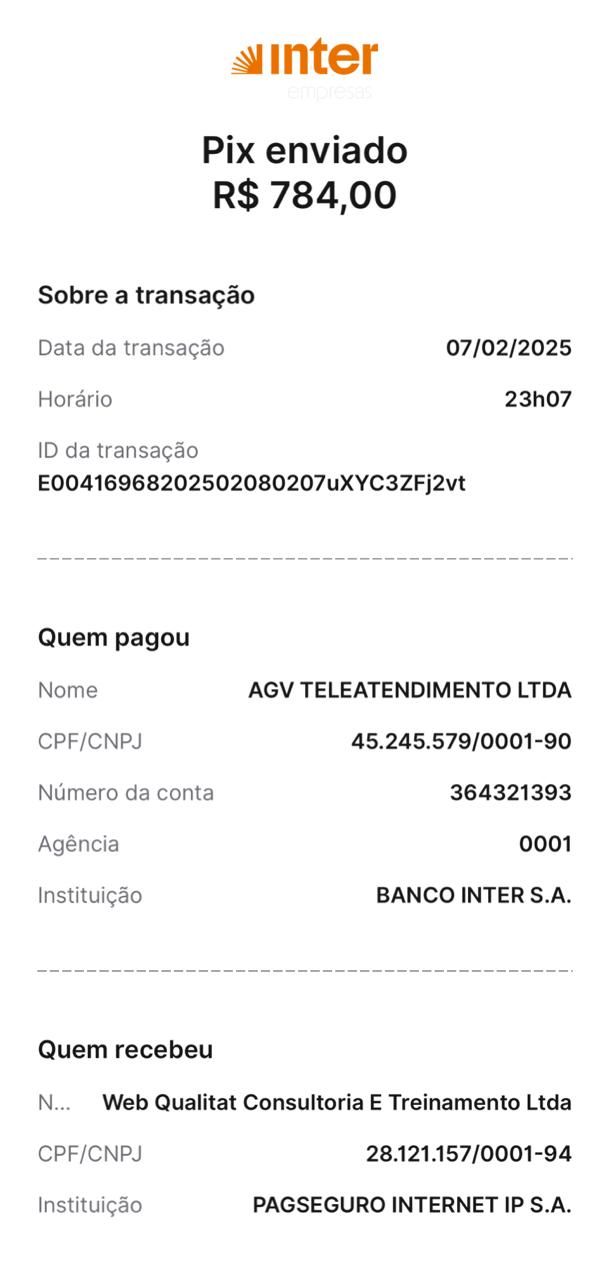 inter
empresas

Pix enviado
R$ 784,00

Sobre a transação

Data da transação 07/02/2025

Horário 23h07

ID da transação
E00416968202502080207uXYC3ZFj2vt

Quem pagou

Nome AGV TELEATENDIMENTO LTDA

CPF/CNPJ 45.245.579/0001-90

Número da conta 364321393

Agência 0001

Instituição BANCO INTER S.A.

Quem recebeu

N... Web Qualitat Consultoria E Treinamento Ltda

CPF/CNPJ 28.121.157/0001-94

Instituição PAGSEGURO INTERNET IP S.A.